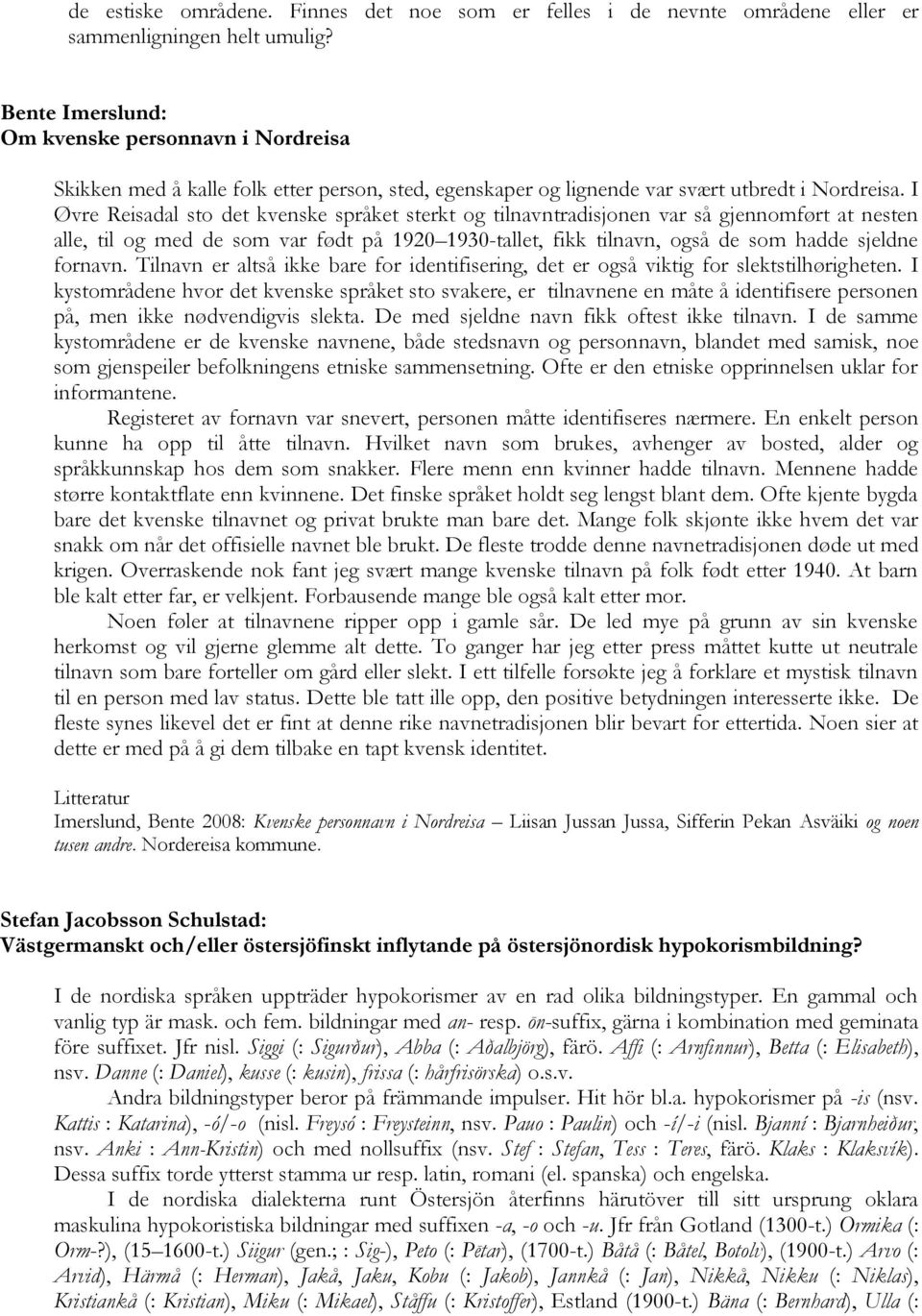 de estiske områdene. Finnes det noe som er felles i de nevnte områdene eller er sammenligningen helt umulig?

Bente Imerslund:
Om kvenske personnavn i Nordreisa

Skikken med å kalle folk etter person, sted, egenskaper og lignende var svært utbredt i Nordreisa. I Øvre Reisadal sto det kvenske språket sterkt og tilnavntradisjonen var så gjennomført at nesten alle, til og med de som var født på 1920–1930-tallet, fikk tilnavn, også de som hadde sjeldne fornavn. Tilnavn er altså ikke bare for identifisering, det er også viktig for slektstilhørigheten. I kystområdene hvor det kvenske språket sto svakere, er tilnavnene en måte å identifisere personen på, men ikke nødvendigvis slekta. De med sjeldne navn fikk oftest ikke tilnavn. I de samme kystområdene er de kvenske navnene, både stedsnavn og personnavn, blandet med samisk, noe som gjenspeiler befolkningens etniske sammensetning. Ofte er den etniske opprinnelsen uklar for informantene.

Registeret av fornavn var snevert, personen måtte identifiseres nærmere. En enkelt person kunne ha opp til åtte tilnavn. Hvilket navn som brukes, avhenger av bosted, alder og språkkunnskap hos dem som snakker. Flere menn enn kvinner hadde tilnavn. Mennene hadde større kontaktflate enn kvinnene. Det finske språket holdt seg lengst blant dem. Ofte kjente bygda bare det kvenske tilnavnet og privat brukte man bare det. Mange folk skjønte ikke hvem det var snakk om når det offisielle navnet ble brukt. De fleste trodde denne navnetradisjonen døde ut med krigen. Overraskende nok fant jeg svært mange kvenske tilnavn på folk født etter 1940. At barn ble kalt etter far, er velkjent. Forbausende mange ble også kalt etter mor.

Noen føler at tilnavnene ripper opp i gamle sår. De led mye på grunn av sin kvenske herkomst og vil gjerne glemme alt dette. To ganger har jeg etter press måttet kutte ut neutrale tilnavn som bare forteller om gård eller slekt. I ett tilfelle forsøkte jeg å forklare et mystisk tilnavn til en person med lav status. Dette ble tatt ille opp, den positive betydningen interesserte ikke. De fleste synes likevel det er fint at denne rike navnetradisjonen blir bevart for ettertida. Noen sier at dette er med på å gi dem tilbake en tapt kvensk identitet.

Litteratur
Imerslund, Bente 2008: Kvenske personnavn i Nordreisa – Liisan Jussan Jussa, Sifferin Pekan Asväiki og noen tusen andre. Nordereisa kommune.

Stefan Jacobsson Schulstad:
Västgermanskt och/eller östersjöfinskt inflytande på östersjönordisk hypokorismbildning?

I de nordiska språken uppträder hypokorismer av en rad olika bildningstyper. En gammal och vanlig typ är mask. och fem. bildningar med an- resp. ōn-suffix, gärna i kombination med geminata före suffixet. Jfr nisl. Siggi (: Sigurður), Abba (: Aðalbjörg), färö. Affi (: Arnfinnur), Betta (: Elisabeth), nsv. Danne (: Daniel), kusse (: kusin), frissa (: hårfrisörska) o.s.v.

Andra bildningstyper beror på främmande impulser. Hit hör bl.a. hypokorismer på -is (nsv. Kattis : Katarina), -ó/-o (nisl. Freysó : Freysteinn, nsv. Pauo : Paulin) och -í/-i (nisl. Bjanní : Bjarnheiður, nsv. Anki : Ann-Kristin) och med nollsuffix (nsv. Stef : Stefan, Tess : Teres, färö. Klaks : Klaksvík). Dessa suffix torde ytterst stamma ur resp. latin, romani (el. spanska) och engelska.

I de nordiska dialekterna runt Östersjön återfinns härutöver till sitt ursprung oklara maskulina hypokoristiska bildningar med suffixen -a, -o och -u. Jfr från Gotland (1300-t.) Ormika (: Orm-?), (15–1600-t.) Siigur (gen.; : Sig-), Peto (: Pētar), (1700-t.) Båtå (: Båtel, Botolv), (1900-t.) Arvo (: Arvid), Härmå (: Herman), Jakå, Jaku, Kobu (: Jakob), Jannkå (: Jan), Nikkå, Nikku (: Niklas), Kristiankå (: Kristian), Miku (: Mikael), Ståffu (: Kristoffer), Estland (1900-t.) Bäna (: Bernhard), Ulla (: